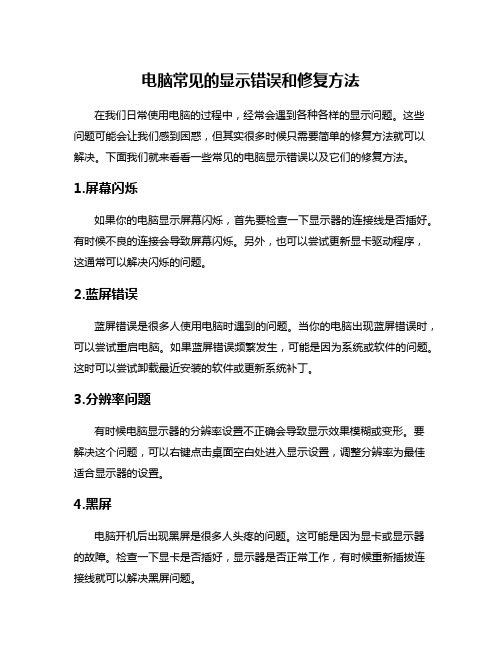 电脑常见的显示错误和修复方法

在我们日常使用电脑的过程中，经常会遇到各种各样的显示问题。这些问题可能会让我们感到困惑，但其实很多时候只需要简单的修复方法就可以解决。下面我们就来看看一些常见的电脑显示错误以及它们的修复方法。

1.屏幕闪烁

如果你的电脑显示屏幕闪烁，首先要检查一下显示器的连接线是否插好。有时候不良的连接会导致屏幕闪烁。另外，也可以尝试更新显卡驱动程序，这通常可以解决闪烁的问题。

2.蓝屏错误

蓝屏错误是很多人使用电脑时遇到的问题。当你的电脑出现蓝屏错误时，可以尝试重启电脑。如果蓝屏错误频繁发生，可能是因为系统或软件的问题。这时可以尝试卸载最近安装的软件或更新系统补丁。

3.分辨率问题

有时候电脑显示器的分辨率设置不正确会导致显示效果模糊或变形。要解决这个问题，可以右键点击桌面空白处进入显示设置，调整分辨率为最佳适合显示器的设置。

4.黑屏

电脑开机后出现黑屏是很多人头疼的问题。这可能是因为显卡或显示器的故障。检查一下显卡是否插好，显示器是否正常工作，有时候重新插拔连接线就可以解决黑屏问题。